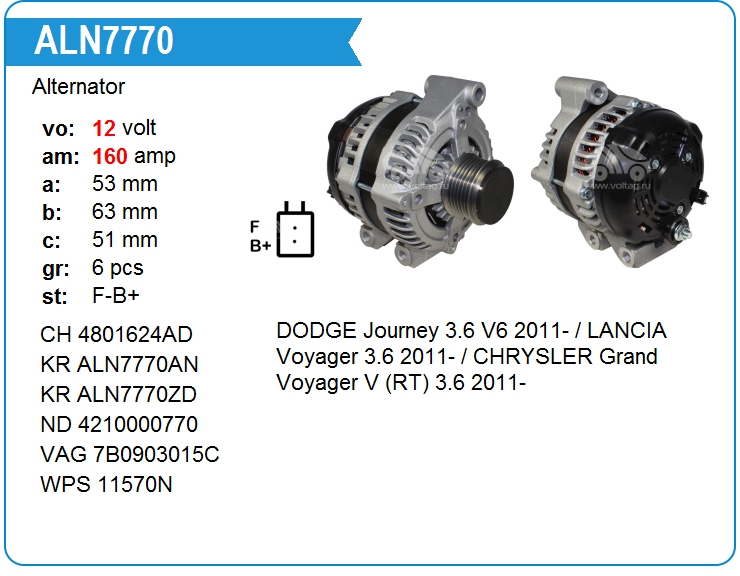 ALN7770

Alternator

vo: 12 volt
am: 160 amp
a: 53 mm
b: 63 mm
c: 51 mm
gr: 6 pcs
st: F-B+

F
B+

CH 4801624AD
KR ALN7770AN
KR ALN7770ZD
ND 4210000770
VAG 7B0903015C
WPS 11570N

DODGE Journey 3.6 V6 2011- / LANCIA Voyager 3.6 2011- / CHRYSLER Grand Voyager V (RT) 3.6 2011-

www.voltag.ru